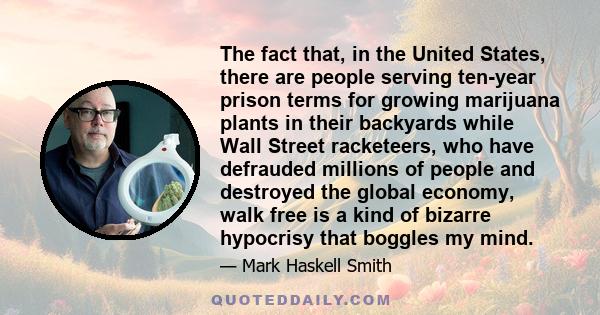 The fact that, in the United States, there are people serving ten-year prison terms for growing marijuana plants in their backyards while Wall Street racketeers, who have defrauded millions of people and destroyed the global economy, walk free is a kind of bizarre hypocrisy that boggles my mind.

— Mark Haskell Smith

QUOTEDDAILY.COM